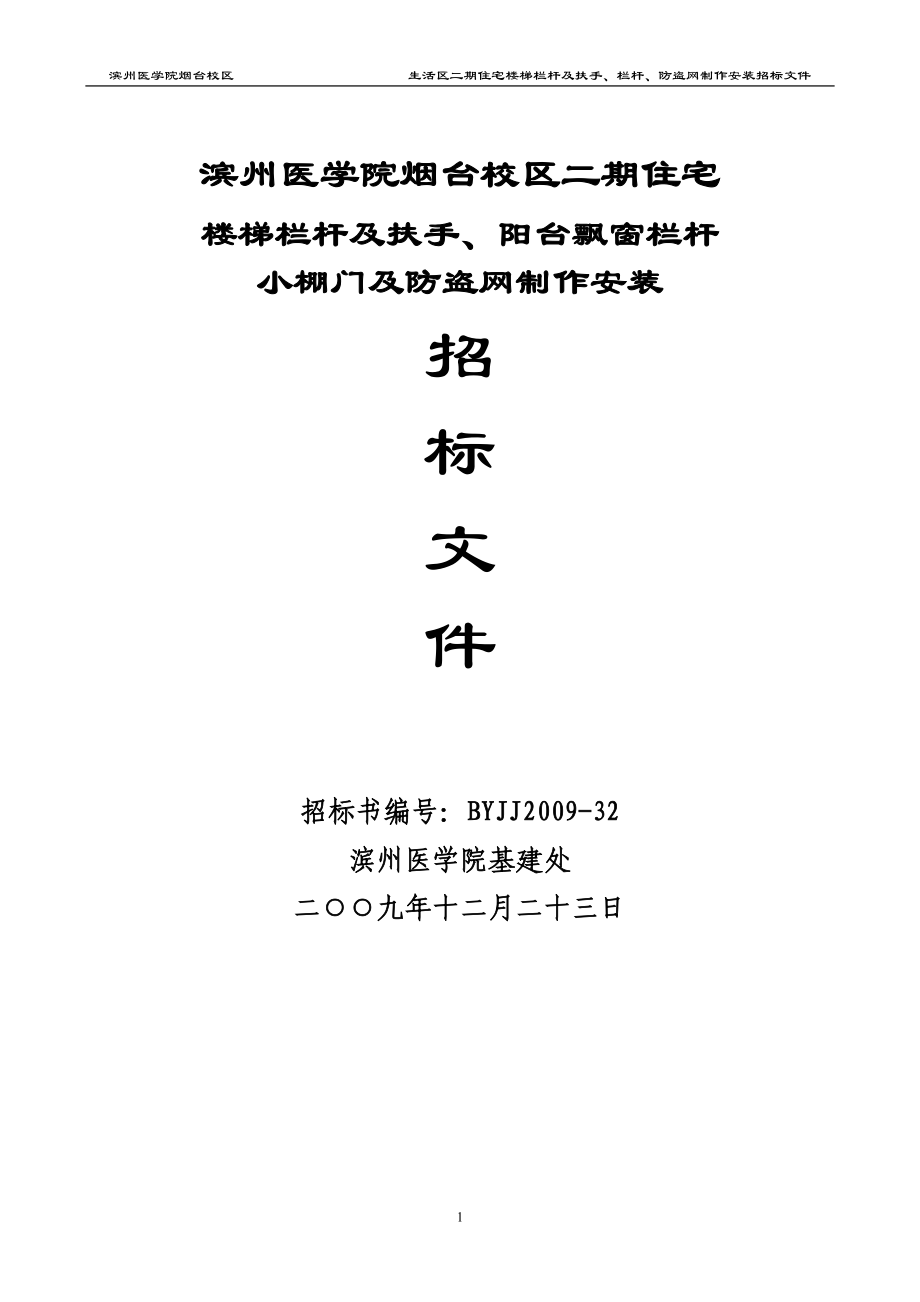 滨州医学院烟台校区　　生活区二期住宅楼梯栏杆及扶手、栏杆、防盗网制作安装招标文件

滨州医学院烟台校区二期住宅
楼梯栏杆及扶手、阳台飘窗栏杆
小棚门及防盗网制作安装

招

标

文

件

招标书编号：BYJJ2009-32
滨州医学院基建处
二〇〇九年十二月二十三日

1